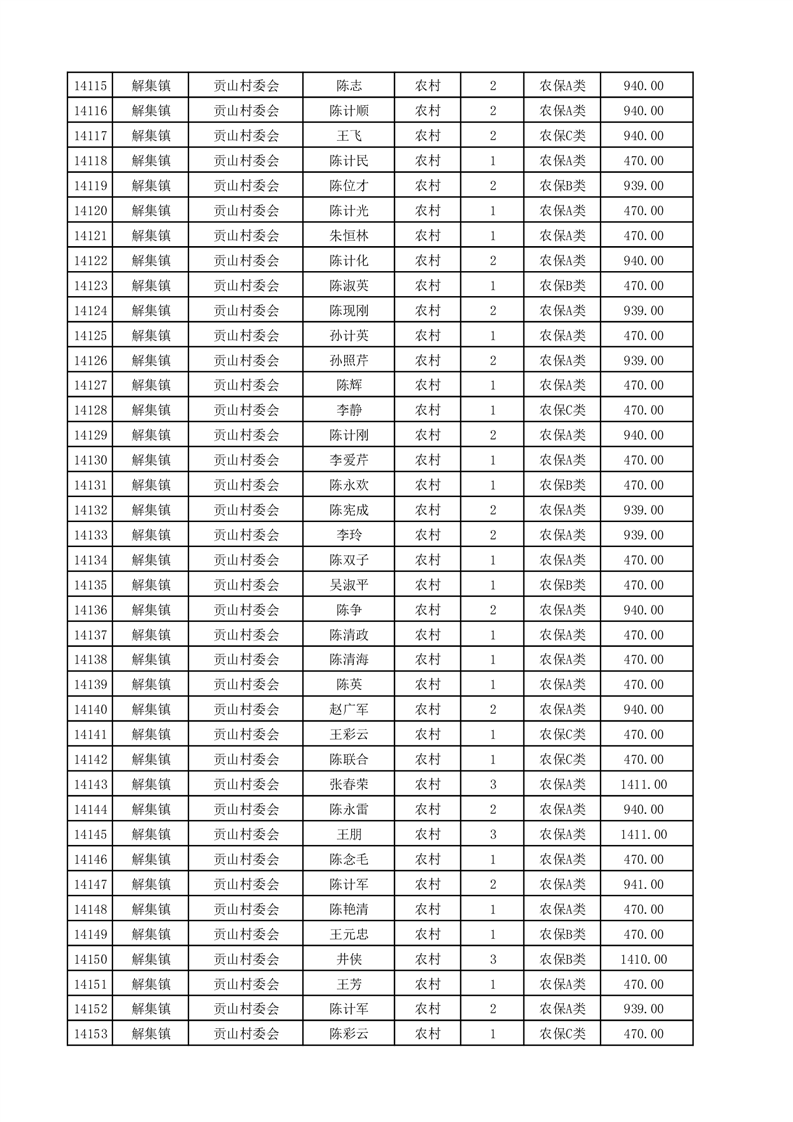 | 14115 | 解集镇 | 贡山村委会 | 陈志 | 农村 | 2 | 农保A类 | 940.00 |
|---|---|---|---|---|---|---|---|
| 14116 | 解集镇 | 贡山村委会 | 陈计顺 | 农村 | 2 | 农保A类 | 940.00 |
| 14117 | 解集镇 | 贡山村委会 | 王飞 | 农村 | 2 | 农保C类 | 940.00 |
| 14118 | 解集镇 | 贡山村委会 | 陈计民 | 农村 | 1 | 农保A类 | 470.00 |
| 14119 | 解集镇 | 贡山村委会 | 陈位才 | 农村 | 2 | 农保B类 | 939.00 |
| 14120 | 解集镇 | 贡山村委会 | 陈计光 | 农村 | 1 | 农保A类 | 470.00 |
| 14121 | 解集镇 | 贡山村委会 | 朱恒林 | 农村 | 1 | 农保A类 | 470.00 |
| 14122 | 解集镇 | 贡山村委会 | 陈计化 | 农村 | 2 | 农保A类 | 940.00 |
| 14123 | 解集镇 | 贡山村委会 | 陈淑英 | 农村 | 1 | 农保B类 | 470.00 |
| 14124 | 解集镇 | 贡山村委会 | 陈现刚 | 农村 | 2 | 农保A类 | 939.00 |
| 14125 | 解集镇 | 贡山村委会 | 孙计英 | 农村 | 1 | 农保A类 | 470.00 |
| 14126 | 解集镇 | 贡山村委会 | 孙照芹 | 农村 | 2 | 农保A类 | 939.00 |
| 14127 | 解集镇 | 贡山村委会 | 陈辉 | 农村 | 1 | 农保A类 | 470.00 |
| 14128 | 解集镇 | 贡山村委会 | 李静 | 农村 | 1 | 农保C类 | 470.00 |
| 14129 | 解集镇 | 贡山村委会 | 陈计刚 | 农村 | 2 | 农保A类 | 940.00 |
| 14130 | 解集镇 | 贡山村委会 | 李爱芹 | 农村 | 1 | 农保A类 | 470.00 |
| 14131 | 解集镇 | 贡山村委会 | 陈永欢 | 农村 | 1 | 农保B类 | 470.00 |
| 14132 | 解集镇 | 贡山村委会 | 陈宪成 | 农村 | 2 | 农保A类 | 939.00 |
| 14133 | 解集镇 | 贡山村委会 | 李玲 | 农村 | 2 | 农保A类 | 939.00 |
| 14134 | 解集镇 | 贡山村委会 | 陈双子 | 农村 | 1 | 农保A类 | 470.00 |
| 14135 | 解集镇 | 贡山村委会 | 吴淑平 | 农村 | 1 | 农保B类 | 470.00 |
| 14136 | 解集镇 | 贡山村委会 | 陈争 | 农村 | 2 | 农保A类 | 940.00 |
| 14137 | 解集镇 | 贡山村委会 | 陈清政 | 农村 | 1 | 农保A类 | 470.00 |
| 14138 | 解集镇 | 贡山村委会 | 陈清海 | 农村 | 1 | 农保A类 | 470.00 |
| 14139 | 解集镇 | 贡山村委会 | 陈英 | 农村 | 1 | 农保A类 | 470.00 |
| 14140 | 解集镇 | 贡山村委会 | 赵广军 | 农村 | 2 | 农保A类 | 940.00 |
| 14141 | 解集镇 | 贡山村委会 | 王彩云 | 农村 | 1 | 农保C类 | 470.00 |
| 14142 | 解集镇 | 贡山村委会 | 陈联合 | 农村 | 1 | 农保C类 | 470.00 |
| 14143 | 解集镇 | 贡山村委会 | 张春荣 | 农村 | 3 | 农保A类 | 1411.00 |
| 14144 | 解集镇 | 贡山村委会 | 陈永雷 | 农村 | 2 | 农保A类 | 940.00 |
| 14145 | 解集镇 | 贡山村委会 | 王朋 | 农村 | 3 | 农保A类 | 1411.00 |
| 14146 | 解集镇 | 贡山村委会 | 陈念毛 | 农村 | 1 | 农保A类 | 470.00 |
| 14147 | 解集镇 | 贡山村委会 | 陈计军 | 农村 | 2 | 农保A类 | 941.00 |
| 14148 | 解集镇 | 贡山村委会 | 陈艳清 | 农村 | 1 | 农保A类 | 470.00 |
| 14149 | 解集镇 | 贡山村委会 | 王元忠 | 农村 | 1 | 农保B类 | 470.00 |
| 14150 | 解集镇 | 贡山村委会 | 井侠 | 农村 | 3 | 农保B类 | 1410.00 |
| 14151 | 解集镇 | 贡山村委会 | 王芳 | 农村 | 1 | 农保A类 | 470.00 |
| 14152 | 解集镇 | 贡山村委会 | 陈计军 | 农村 | 2 | 农保A类 | 939.00 |
| 14153 | 解集镇 | 贡山村委会 | 陈彩云 | 农村 | 1 | 农保C类 | 470.00 |